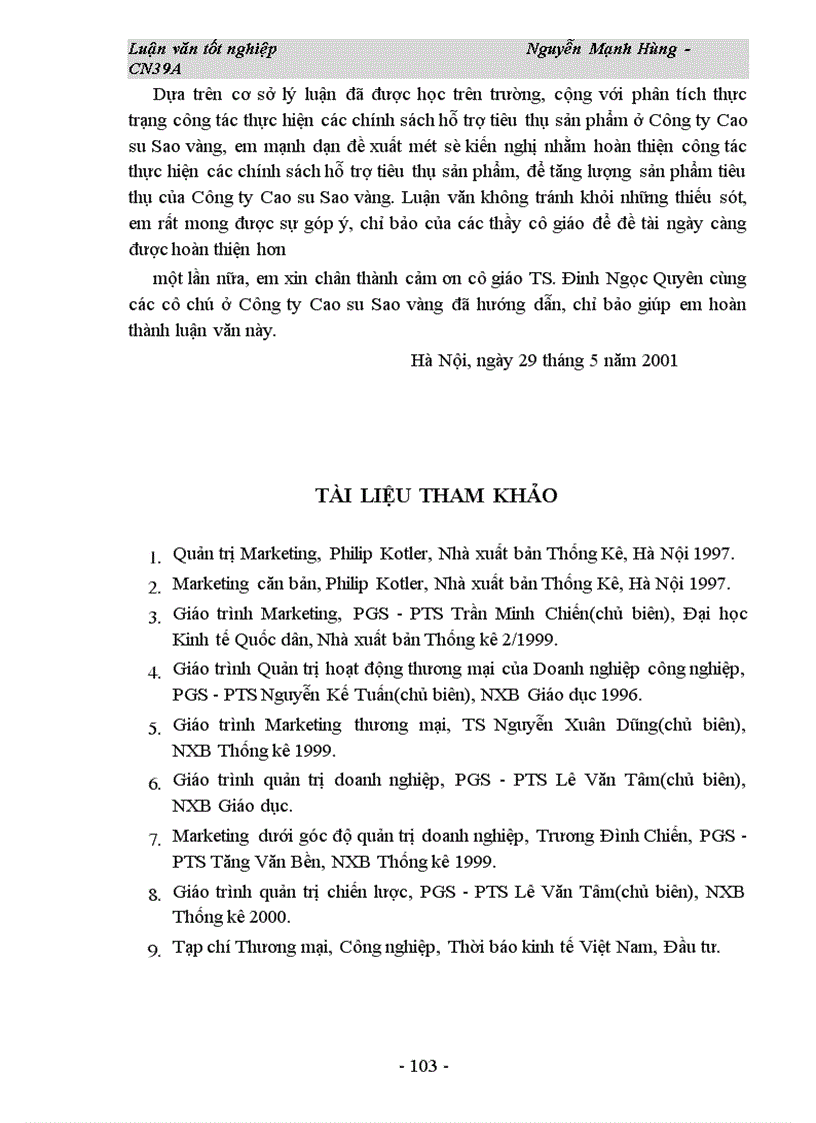 Luận văn tốt nghiệp Nguyễn Mạnh Hùng - CN39A

Dựa trên cơ sở lý luận đã được học trên trường, cộng với phân tích thực trạng công tác thực hiện các chính sách hỗ trợ tiêu thụ sản phẩm ở Công ty Cao su Sao vàng, em mạnh dạn đề xuất mét sè kiến nghị nhằm hoàn thiện công tác thực hiện các chính sách hỗ trợ tiêu thụ sản phẩm, để tăng lượng sản phẩm tiêu thụ của Công ty Cao su Sao vàng. Luận văn không tránh khỏi những thiếu sót, em rất mong được sự góp ý, chỉ bảo của các thầy cô giáo để đề tài ngày càng được hoàn thiện hơn

một lần nữa, em xin chân thành cảm ơn cô giáo TS. Đinh Ngọc Quyên cùng các cô chú ở Công ty Cao su Sao vàng đã hướng dẫn, chỉ bảo giúp em hoàn thành luận văn này.

Hà Nội, ngày 29 tháng 5 năm 2001

TÀI LIỆU THAM KHẢO

1. Quản trị Marketing, Philip Kotler, Nhà xuất bản Thống Kê, Hà Nội 1997.
2. Marketing căn bản, Philip Kotler, Nhà xuất bản Thống Kê, Hà Nội 1997.
3. Giáo trình Marketing, PGS - PTS Trần Minh Chiến(chủ biên), Đại học Kinh tế Quốc dân, Nhà xuất bản Thống kê 2/1999.
4. Giáo trình Quản trị hoạt động thương mại của Doanh nghiệp công nghiệp, PGS - PTS Nguyễn Kế Tuấn(chủ biên), NXB Giáo dục 1996.
5. Giáo trình Marketing thương mại, TS Nguyễn Xuân Dũng(chủ biên), NXB Thống kê 1999.
6. Giáo trình quản trị doanh nghiệp, PGS - PTS Lê Văn Tâm(chủ biên), NXB Giáo dục.
7. Marketing dưới góc độ quản trị doanh nghiệp, Trương Đình Chiến, PGS - PTS Tăng Văn Bền, NXB Thống kê 1999.
8. Giáo trình quản trị chiến lược, PGS - PTS Lê Văn Tâm(chủ biên), NXB Thống kê 2000.
9. Tạp chí Thương mại, Công nghiệp, Thời báo kinh tế Việt Nam, Đầu tư.

- 103 -